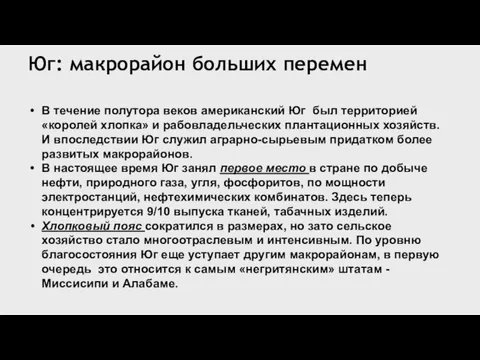 Юг: макрорайон больших перемен

• В течение полутора веков американский Юг был территорией «королей хлопка» и рабовладельческих плантационных хозяйств. И впоследствии Юг служил аграрно-сырьевым придатком более развитых макрорайонов.
• В настоящее время Юг занял первое место в стране по добыче нефти, природного газа, угля, фосфоритов, по мощности электростанций, нефтехимических комбинатов. Здесь теперь концентрируется 9/10 выпуска тканей, табачных изделий.
• Хлопковый пояс сократился в размерах, но зато сельское хозяйство стало многоотраслевым и интенсивным. По уровню благосостояния Юг еще уступает другим макрорайонам, в первую очередь это относится к самым «негритянским» штатам - Миссисипи и Алабаме.